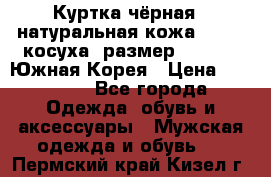 Куртка чёрная натуральная кожа косуха размер Южная Корея Цена Все города Одежда обувь и аксессуары Мужская одежда и обувь Пермский край Кизел г